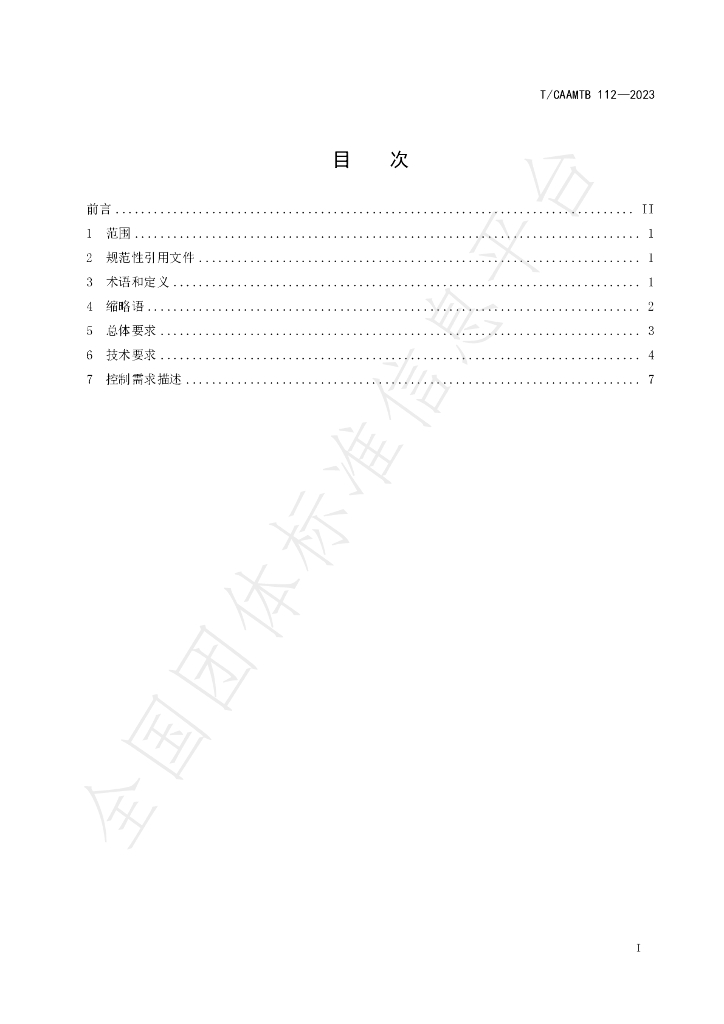 T/CAAMTB 112—2023

目 次

前言 II
1 范围 1
2 规范性引用文件 1
3 术语和定义 1
4 缩略语 2
5 总体要求 3
6 技术要求 4
7 控制需求描述 7

I

全国团体标准信息平台